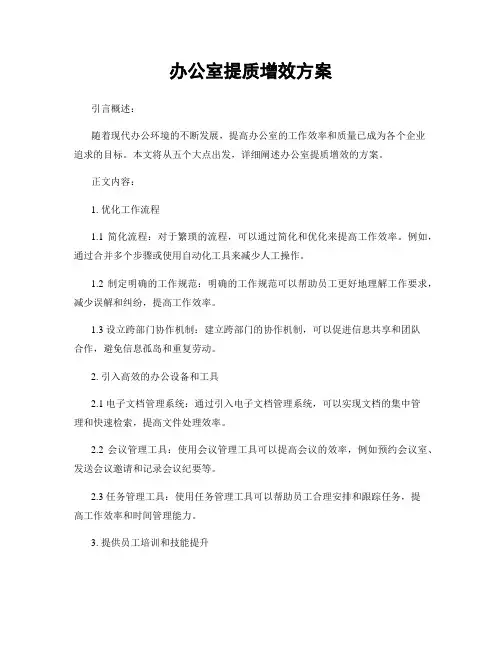 办公室提质增效方案

引言概述：

随着现代办公环境的不断发展，提高办公室的工作效率和质量已成为各个企业追求的目标。本文将从五个大点出发，详细阐述办公室提质增效的方案。

正文内容：

1. 优化工作流程

1.1 简化流程：对于繁琐的流程，可以通过简化和优化来提高工作效率。例如，通过合并多个步骤或使用自动化工具来减少人工操作。

1.2 制定明确的工作规范：明确的工作规范可以帮助员工更好地理解工作要求，减少误解和纠纷，提高工作效率。

1.3 设立跨部门协作机制：建立跨部门的协作机制，可以促进信息共享和团队合作，避免信息孤岛和重复劳动。

2. 引入高效的办公设备和工具

2.1 电子文档管理系统：通过引入电子文档管理系统，可以实现文档的集中管理和快速检索，提高文件处理效率。

2.2 会议管理工具：使用会议管理工具可以提高会议的效率，例如预约会议室、发送会议邀请和记录会议纪要等。

2.3 任务管理工具：使用任务管理工具可以帮助员工合理安排和跟踪任务，提高工作效率和时间管理能力。

3. 提供员工培训和技能提升